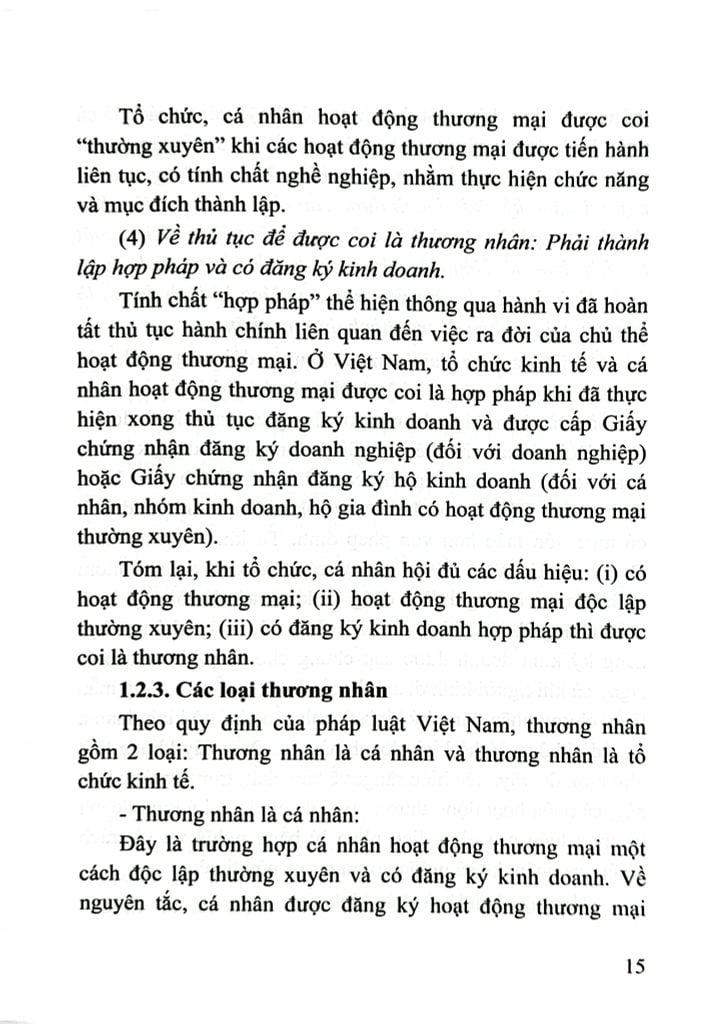 Tổ chức, cá nhân hoạt động thương mại được coi "thường xuyên" khi các hoạt động thương mại được tiến hành liên tục, có tính chất nghề nghiệp, nhằm thực hiện chức năng và mục đích thành lập.

(4) Về thủ tục để được coi là thương nhân: Phải thành lập hợp pháp và có đăng ký kinh doanh.

Tính chất "hợp pháp" thể hiện thông qua hành vi đã hoàn tất thủ tục hành chính liên quan đến việc ra đời của chủ thể hoạt động thương mại. Ở Việt Nam, tổ chức kinh tế và cá nhân hoạt động thương mại được coi là hợp pháp khi đã thực hiện xong thủ tục đăng ký kinh doanh và được cấp Giấy chứng nhận đăng ký doanh nghiệp (đối với doanh nghiệp) hoặc Giấy chứng nhận đăng ký hộ kinh doanh (đối với cá nhân, nhóm kinh doanh, hộ gia đình có hoạt động thương mại thường xuyên).

Tóm lại, khi tổ chức, cá nhân hội đủ các dấu hiệu: (i) có hoạt động thương mại; (ii) hoạt động thương mại độc lập thường xuyên; (iii) có đăng ký kinh doanh hợp pháp thì được coi là thương nhân.

1.2.3. Các loại thương nhân

Theo quy định của pháp luật Việt Nam, thương nhân gồm 2 loại: Thương nhân là cá nhân và thương nhân là tổ chức kinh tế.

- Thương nhân là cá nhân:

Đây là trường hợp cá nhân hoạt động thương mại một cách độc lập thường xuyên và có đăng ký kinh doanh. Về nguyên tắc, cá nhân được đăng ký hoạt động thương mại

15